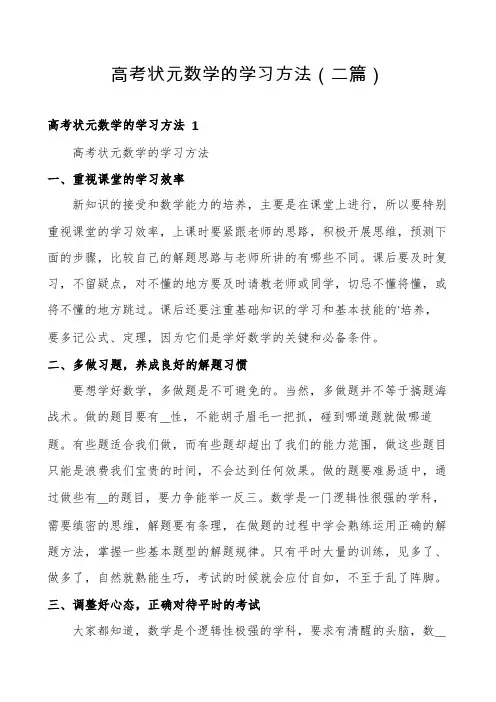 高考状元数学的学习方法（二篇）

高考状元数学的学习方法 1

高考状元数学的学习方法

一、重视课堂的学习效率

新知识的接受和数学能力的培养，主要是在课堂上进行，所以要特别重视课堂的学习效率，上课时要紧跟老师的思路，积极开展思维，预测下面的步骤，比较自己的解题思路与老师所讲的有哪些不同。课后要及时复习，不留疑点，对不懂的地方要及时请教老师或同学，切忌不懂将懂，或将不懂的地方跳过。课后还要注重基础知识的学习和基本技能的'培养，要多记公式、定理，因为它们是学好数学的关键和必备条件。

二、多做习题，养成良好的解题习惯

要想学好数学，多做题是不可避免的。当然，多做题并不等于搞题海战术。做的题目要有__性，不能胡子眉毛一把抓，碰到哪道题就做哪道题。有些题适合我们做，而有些题却超出了我们的能力范围，做这些题目只能是浪费我们宝贵的时间，不会达到任何效果。做的题要难易适中，通过做些有__的题目，要力争能举一反三。数学是一门逻辑性很强的学科，需要缜密的思维，解题要有条理，在做题的过程中学会熟练运用正确的解题方法，掌握一些基本题型的解题规律。只有平时大量的训练，见多了、做多了，自然就熟能生巧，考试的时候就会应付自如，不至于乱了阵脚。

三、调整好心态，正确对待平时的考试

大家都知道，数学是个逻辑性极强的学科，要求有清醒的头脑，数__